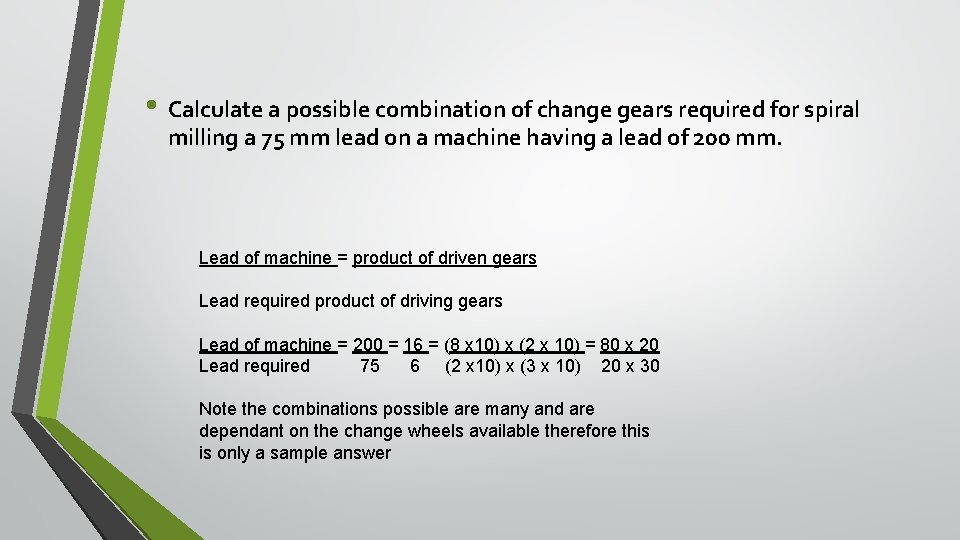 • Calculate a possible combination of change gears required for spiral milling a 75 mm lead on a machine having a lead of 200 mm.

Lead of machine = product of driven gears

Lead required product of driving gears

Lead of machine = 200 = 16 = (8 x10) x (2 x 10) = 80 x 20
Lead required 75 6 (2 x10) x (3 x 10) 20 x 30

Note the combinations possible are many and are dependant on the change wheels available therefore this is only a sample answer